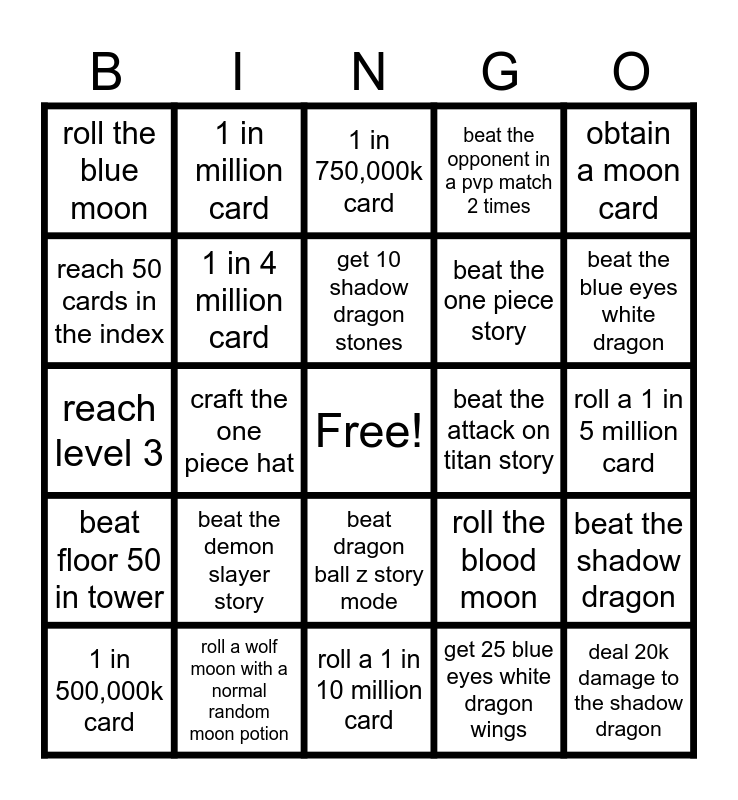 | B | I | N | G | O |
|---|---|---|---|---|
| roll the blue moon | 1 in million card | 1 in 750,000k card | beat the opponent in a pvp match 2 times | obtain a moon card |
| reach 50 cards in the index | 1 in 4 million card | get 10 shadow dragon stones | beat the one piece story | beat the blue eyes white dragon |
| reach level 3 | craft the one piece hat | Free! | beat the attack on titan story | roll a 1 in 5 million card |
| beat floor 50 in tower | beat the demon slayer story | beat dragon ball z story mode | roll the blood moon | beat the shadow dragon |
| 1 in 500,000k card | roll a wolf moon with a normal random moon potion | roll a 1 in 10 million card | get 25 blue eyes white dragon wings | deal 20k damage to the shadow dragon |